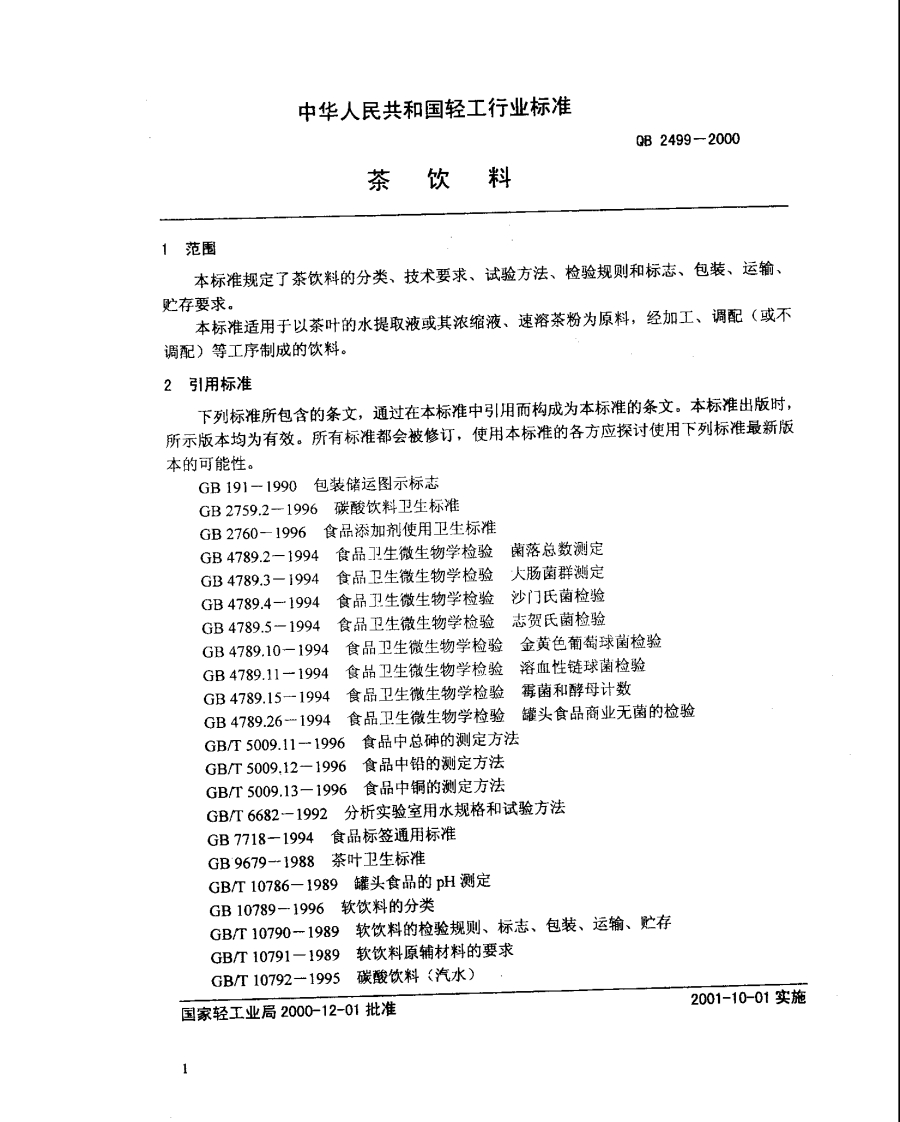 中华人民共和国轻工行业标准

QB 2499—2000

茶　饮　料

1　范围

本标准规定了茶饮料的分类、技术要求、试验方法、检验规则和标志、包装、运输、贮存要求。

本标准适用于以茶叶的水提取液或其浓缩液、速溶茶粉为原料，经加工、调配（或不调配）等工序制成的饮料。

2　引用标准

下列标准所包含的条文，通过在本标准中引用而构成为本标准的条文。本标准出版时，所示版本均为有效。所有标准都会被修订，使用本标准的各方应探讨使用下列标准最新版本的可能性。

GB 191—1990　包装储运图示标志
GB 2759.2—1996　碳酸饮料卫生标准
GB 2760—1996　食品添加剂使用卫生标准
GB 4789.2—1994　食品卫生微生物学检验　菌落总数测定
GB 4789.3—1994　食品卫生微生物学检验　大肠菌群测定
GB 4789.4—1994　食品卫生微生物学检验　沙门氏菌检验
GB 4789.5—1994　食品卫生微生物学检验　志贺氏菌检验
GB 4789.10—1994　食品卫生微生物学检验　金黄色葡萄球菌检验
GB 4789.11—1994　食品卫生微生物学检验　溶血性链球菌检验
GB 4789.15—1994　食品卫生微生物学检验　霉菌和酵母计数
GB 4789.26—1994　食品卫生微生物学检验　罐头食品商业无菌的检验
GB/T 5009.11—1996　食品中总砷的测定方法
GB/T 5009.12—1996　食品中铅的测定方法
GB/T 5009.13—1996　食品中铜的测定方法
GB/T 6682—1992　分析实验室用水规格和试验方法
GB 7718—1994　食品标签通用标准
GB 9679—1988　茶叶卫生标准
GB/T 10786—1989　罐头食品的 pH 测定
GB 10789—1996　软饮料的分类
GB/T 10790—1989　软饮料的检验规则、标志、包装、运输、贮存
GB/T 10791—1989　软饮料原辅材料的要求
GB/T 10792—1995　碳酸饮料（汽水）

国家轻工业局 2000-12-01 批准　　　2001-10-01 实施

1